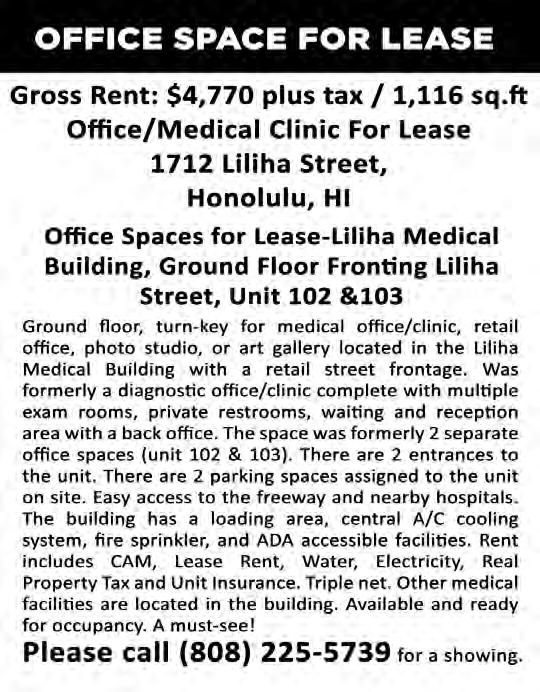 OFFICE SPACE FOR LEASE

Gross Rent: $4,770 plus tax / 1,116 sq.ft
Office/Medical Clinic For Lease
1712 Liliha Street,
Honolulu, HI

Office Spaces for Lease-Liliha Medical Building, Ground Floor Fronting Liliha Street, Unit 102 &103

Ground floor, turn-key for medical office/clinic, retail office, photo studio, or art gallery located in the Liliha Medical Building with a retail street frontage. Was formerly a diagnostic office/clinic complete with multiple exam rooms, private restrooms, waiting and reception area with a back office. The space was formerly 2 separate office spaces (unit 102 & 103). There are 2 entrances to the unit. There are 2 parking spaces assigned to the unit on site. Easy access to the freeway and nearby hospitals. The building has a loading area, central A/C cooling system, fire sprinkler, and ADA accessible facilities. Rent includes CAM, Lease Rent, Water, Electricity, Real Property Tax and Unit Insurance. Triple net. Other medical facilities are located in the building. Available and ready for occupancy. A must-see!

Please call (808) 225-5739 for a showing.